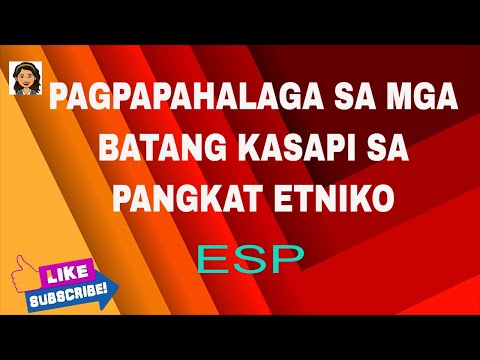 PAGPAPAHALAGA SA MGA BATANG KASAPI SA PANGKAT ETNIKO

ESP

LIKE
SUBSCRIBE!